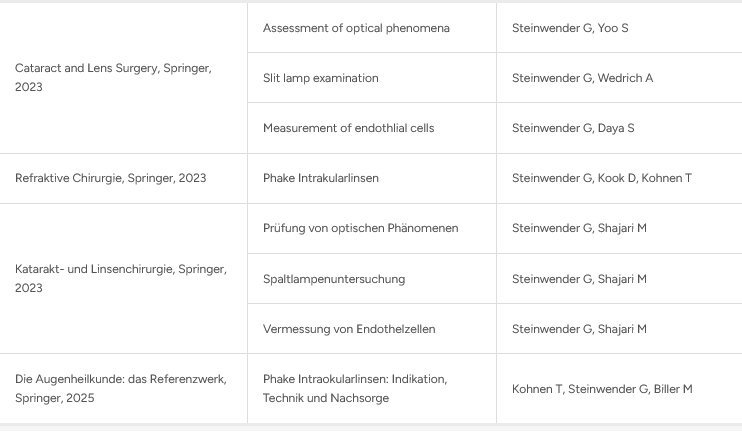 | | | |
|---|---|---|
| Cataract and Lens Surgery, Springer, 2023 | Assessment of optical phenomena | Steinwender G, Yoo S |
| | Slit lamp examination | Steinwender G, Wedrich A |
| | Measurement of endothlial cells | Steinwender G, Daya S |
| Refraktive Chirurgie, Springer, 2023 | Phake Intrakularlinsen | Steinwender G, Kook D, Kohnen T |
| Katarakt- und Linsenchirurgie, Springer, 2023 | Prüfung von optischen Phänomenen | Steinwender G, Shajari M |
| | Spaltlampenuntersuchung | Steinwender G, Shajari M |
| | Vermessung von Endothelzellen | Steinwender G, Shajari M |
| Die Augenheilkunde: das Referenzwerk, Springer, 2025 | Phake Intraokularlinsen: Indikation, Technik und Nachsorge | Kohnen T, Steinwender G, Biller M |